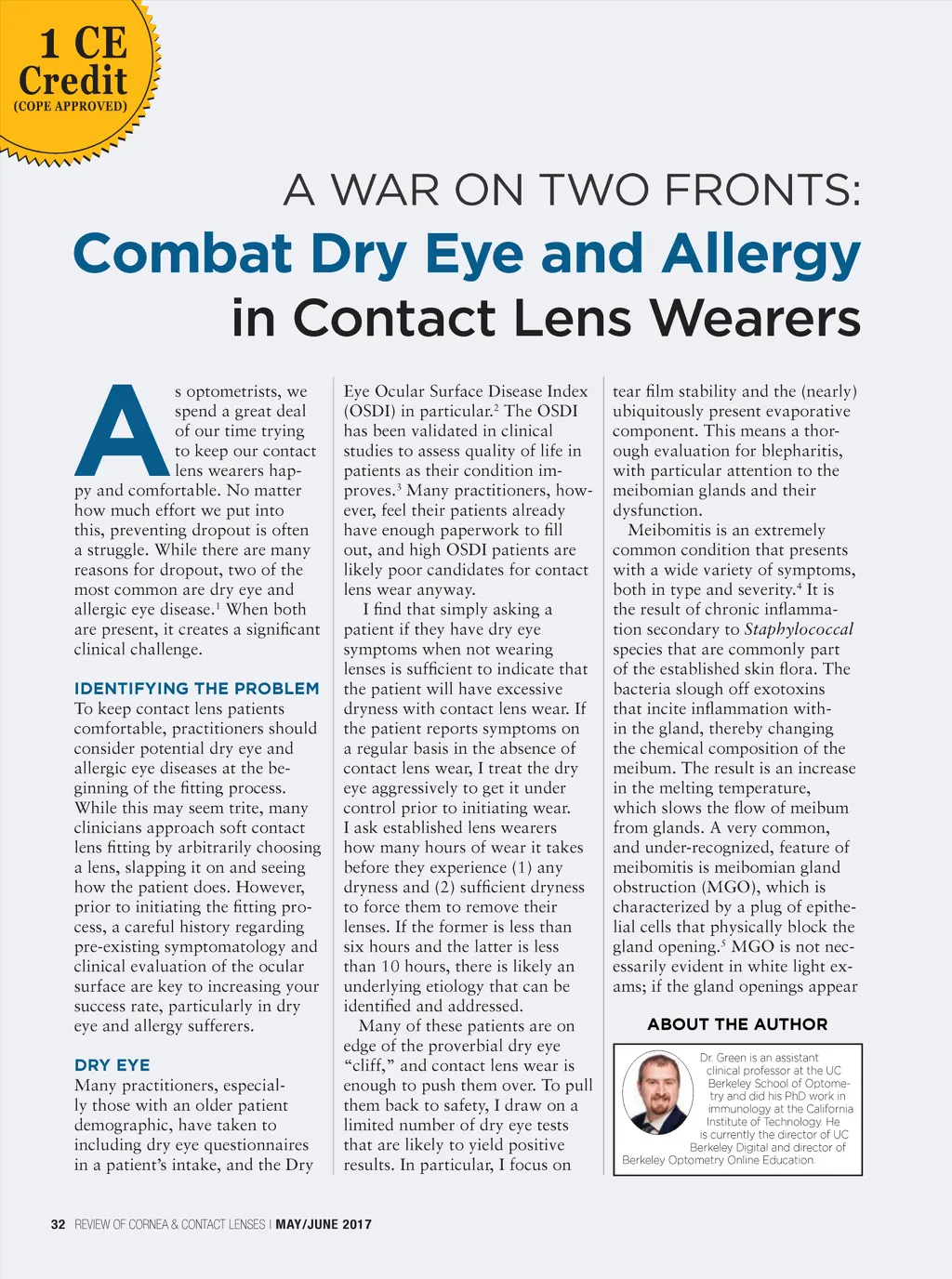 1 CE Credit
(COPE APPROVED)

A WAR ON TWO FRONTS:
Combat Dry Eye and Allergy in Contact Lens Wearers

As optometrists, we spend a great deal of our time trying to keep our contact lens wearers happy and comfortable. No matter how much effort we put into this, preventing dropout is often a struggle. While there are many reasons for dropout, two of the most common are dry eye and allergic eye disease.$^1$ When both are present, it creates a significant clinical challenge.

IDENTIFYING THE PROBLEM
To keep contact lens patients comfortable, practitioners should consider potential dry eye and allergic eye diseases at the beginning of the fitting process. While this may seem trite, many clinicians approach soft contact lens fitting by arbitrarily choosing a lens, slapping it on and seeing how the patient does. However, prior to initiating the fitting process, a careful history regarding pre-existing symptomatology and clinical evaluation of the ocular surface are key to increasing your success rate, particularly in dry eye and allergy sufferers.

DRY EYE
Many practitioners, especially those with an older patient demographic, have taken to including dry eye questionnaires in a patient's intake, and the Dry Eye Ocular Surface Disease Index (OSDI) in particular.$^2$ The OSDI has been validated in clinical studies to assess quality of life in patients as their condition improves.$^3$ Many practitioners, however, feel their patients already have enough paperwork to fill out, and high OSDI patients are likely poor candidates for contact lens wear anyway.

I find that simply asking a patient if they have dry eye symptoms when not wearing lenses is sufficient to indicate that the patient will have excessive dryness with contact lens wear. If the patient reports symptoms on a regular basis in the absence of contact lens wear, I treat the dry eye aggressively to get it under control prior to initiating wear. I ask established lens wearers how many hours of wear it takes before they experience (1) any dryness and (2) sufficient dryness to force them to remove their lenses. If the former is less than six hours and the latter is less than 10 hours, there is likely an underlying etiology that can be identified and addressed.

Many of these patients are on edge of the proverbial dry eye "cliff," and contact lens wear is enough to push them over. To pull them back to safety, I draw on a limited number of dry eye tests that are likely to yield positive results. In particular, I focus on tear film stability and the (nearly) ubiquitously present evaporative component. This means a thorough evaluation for blepharitis, with particular attention to the meibomian glands and their dysfunction.

Meibomitis is an extremely common condition that presents with a wide variety of symptoms, both in type and severity.$^4$ It is the result of chronic inflammation secondary to Staphylococcal species that are commonly part of the established skin flora. The bacteria slough off exotoxins that incite inflammation within the gland, thereby changing the chemical composition of the meibum. The result is an increase in the melting temperature, which slows the flow of meibum from glands. A very common, and under-recognized, feature of meibomitis is meibomian gland obstruction (MGO), which is characterized by a plug of epithelial cells that physically block the gland opening.$^5$ MGO is not necessarily evident in white light exams; if the gland openings appear

ABOUT THE AUTHOR
Dr. Green is an assistant clinical professor at the UC Berkeley School of Optometry and did his PhD work in immunology at the California Institute of Technology. He is currently the director of UC Berkeley Digital and director of Berkeley Optometry Online Education.

32 REVIEW OF CORNEA & CONTACT LENSES | MAY/JUNE 2017